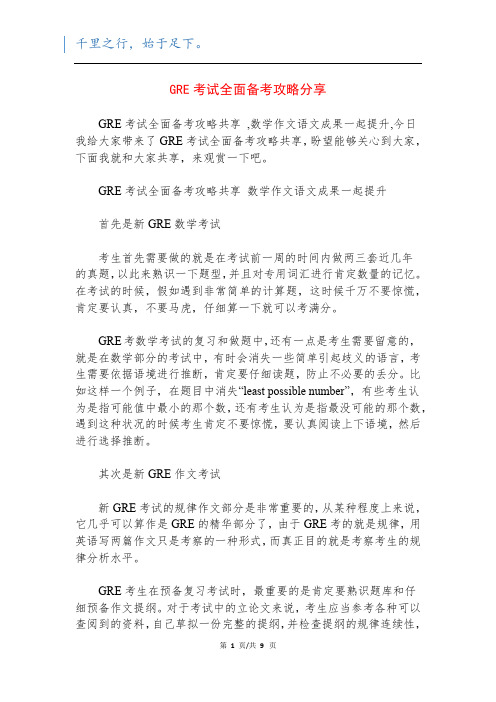 千里之行，始于足下。

GRE 考试全面备考攻略分享

GRE 考试全面备考攻略共享 ,数学作文语文成果一起提升,今日我给大家带来了 GRE 考试全面备考攻略共享，盼望能够关心到大家，下面我就和大家共享，来观赏一下吧。

GRE 考试全面备考攻略共享 数学作文语文成果一起提升

首先是新 GRE 数学考试

考生首先需要做的就是在考试前一周的时间内做两三套近几年的真题，以此来熟识一下题型，并且对专用词汇进行肯定数量的记忆。在考试的时候，假如遇到非常简单的计算题，这时候千万不要惊慌，肯定要认真，不要马虎，仔细算一下就可以考满分。

GRE 考数学考试的复习和做题中，还有一点是考生需要留意的，就是在数学部分的考试中，有时会消失一些简单引起歧义的语言，考生需要依据语境进行推断，肯定要仔细读题，防止不必要的丢分。比如这样一个例子，在题目中消失“least possible number”，有些考生认为是指可能值中最小的那个数，还有考生认为是指最没可能的那个数，遇到这种状况的时候考生肯定不要惊慌，要认真阅读上下语境，然后进行选择推断。

其次是新 GRE 作文考试

新 GRE 考试的规律作文部分是非常重要的，从某种程度上来说，它几乎可以算作是 GRE 的精华部分了，由于 GRE 考的就是规律，用英语写两篇作文只是考察的一种形式，而真正目的就是考察考生的规律分析水平。

GRE 考生在预备复习考试时，最重要的是肯定要熟识题库和仔细预备作文提纲。对于考试中的立论文来说，考生应当参考各种可以查阅到的资料，自己草拟一份完整的提纲，并检查提纲的规律连续性，

第 1 页/共 9 页